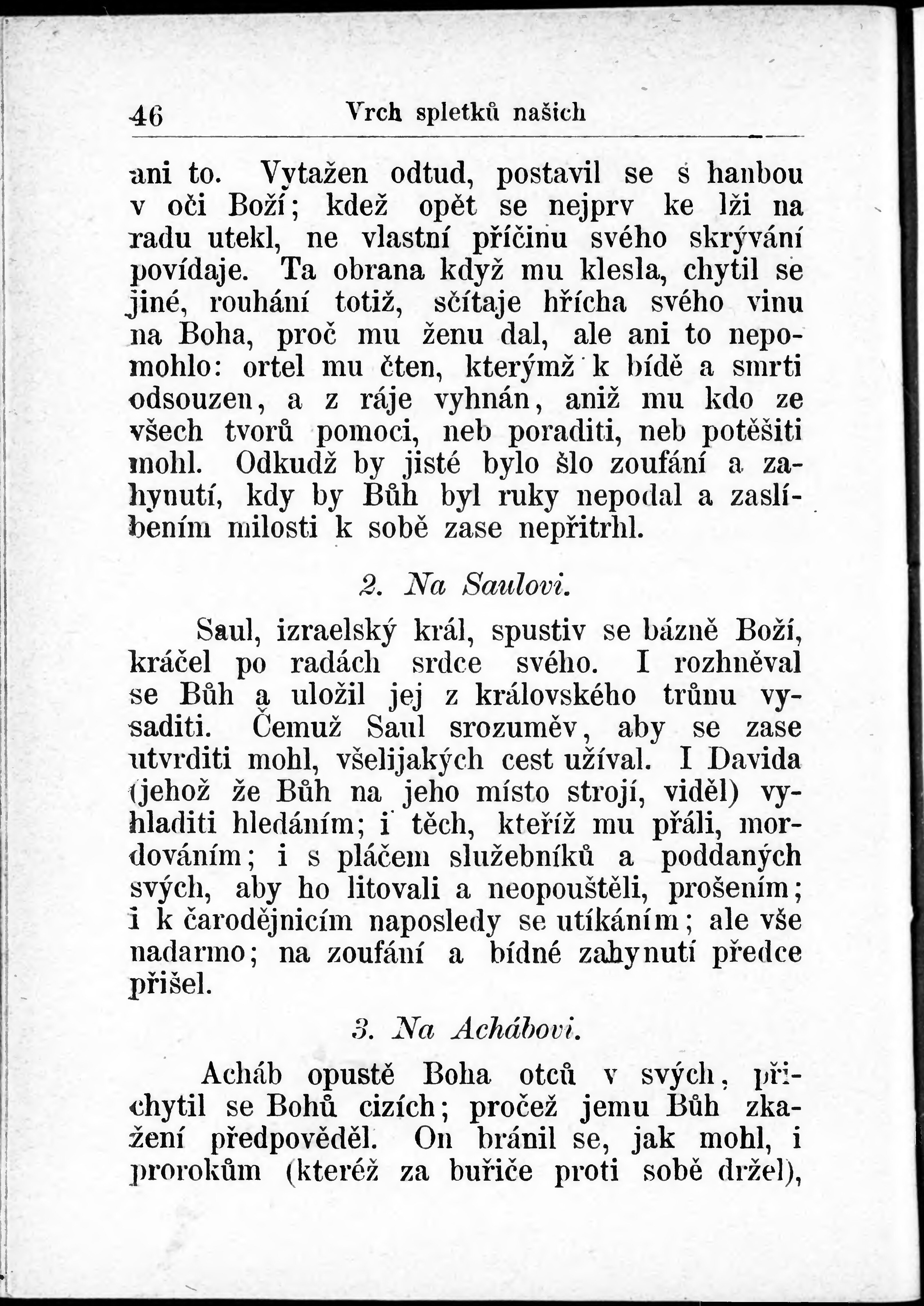 46 Vrch spletků našich

ani to. Vytažen odtud, postavil se s hanbou v oči Boží; kdež opět se nejprv ke lži na radu utekl, ne vlastní příčinu svého skrývání povídaje. Ta obrana když mu klesla, chytil se jiné, rouhání totiž, sčítaje hřícha svého vinu na Boha, proč mu ženu dal, ale ani to nepomohlo: ortel mu čten, kterýmž k bídě a smrti odsouzen, a z ráje vyhnán, aniž mu kdo ze všech tvorů pomoci, neb poraditi, neb potěšiti mohl. Odkudž by jisté bylo šlo zoufání a zahynutí, kdy by Bůh byl ruky nepodal a zaslíbením milosti k sobě zase nepřitrhl.

2. Na Saulovi.

Saul, izraelský král, spustiv se bázně Boží, kráčel po radách srdce svého. I rozhněval se Bůh a uložil jej z královského trůnu vysaditi. Čemuž Saul srozuměv, aby se zase utvrditi mohl, všelijakých cest užíval. I Davida (jehož že Bůh na jeho místo strojí, viděl) vyhladiti hledáním; i těch, kteříž mu přáli, mordováním; i s pláčem služebníků a poddaných svých, aby ho litovali a neopouštěli, prošením; i k čarodějnicím naposledy se utíkáním; ale vše nadarmo; na zoufání a bídné zahynutí předce přišel.

3. Na Achábovi.

Acháb opustě Boha otců v svých, přichytil se Bohů cizích; pročež jemu Bůh zkažení předpověděl. On bránil se, jak mohl, i prorokům (kteréž za buřiče proti sobě držel),